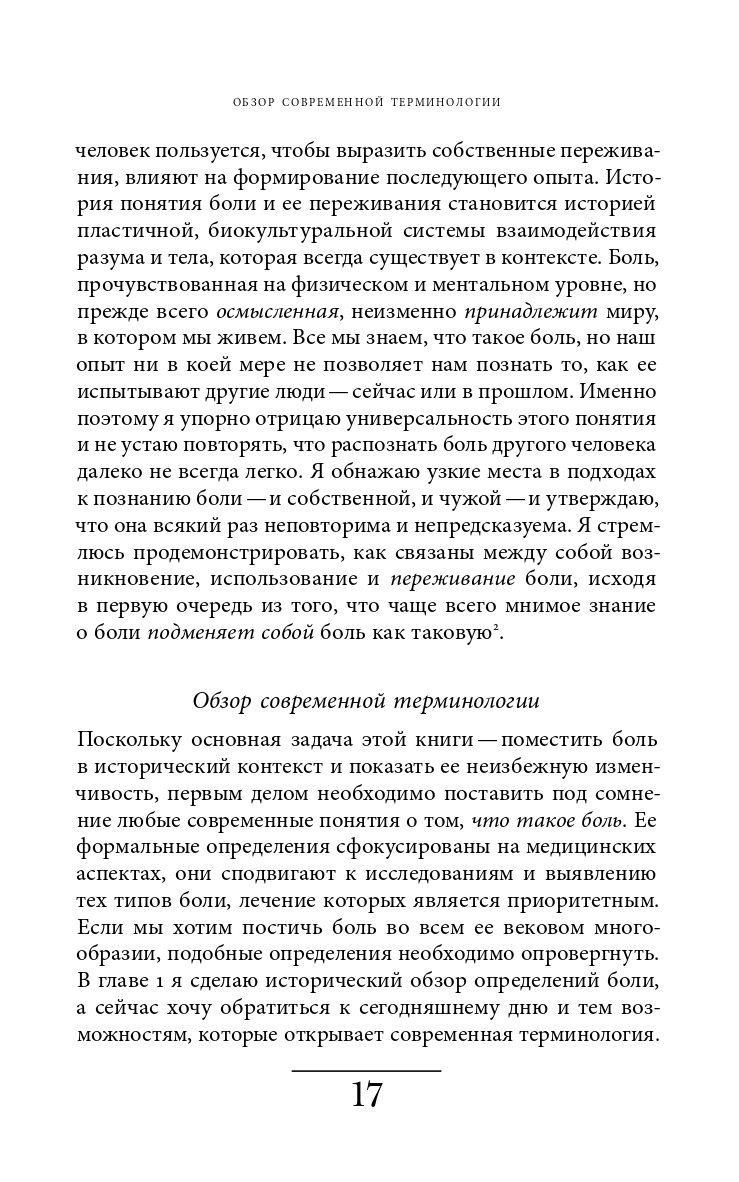 ОБЗОР СОВРЕМЕННОЙ ТЕРМИНОЛОГИИ

человек пользуется, чтобы выразить собственные переживания, влияют на формирование последующего опыта. История понятия боли и ее переживания становится историей пластичной, биокультуральной системы взаимодействия разума и тела, которая всегда существует в контексте. Боль, прочувствованная на физическом и ментальном уровне, но прежде всего осмысленная, неизменно принадлежит миру, в котором мы живем. Все мы знаем, что такое боль, но наш опыт ни в коей мере не позволяет нам познать то, как ее испытывают другие люди — сейчас или в прошлом. Именно поэтому я упорно отрицаю универсальность этого понятия и не устаю повторять, что распознать боль другого человека далеко не всегда легко. Я обнажаю узкие места в подходах к познанию боли — и собственной, и чужой — и утверждаю, что она всякий раз неповторима и непредсказуема. Я стремлюсь продемонстрировать, как связаны между собой возникновение, использование и переживание боли, исходя в первую очередь из того, что чаще всего мнимое знание о боли подменяет собой боль как таковую$^2$.

Обзор современной терминологии

Поскольку основная задача этой книги — поместить боль в исторический контекст и показать ее неизбежную изменчивость, первым делом необходимо поставить под сомнение любые современные понятия о том, что такое боль. Ее формальные определения сфокусированы на медицинских аспектах, они сподвигают к исследованиям и выявлению тех типов боли, лечение которых является приоритетным. Если мы хотим постичь боль во всем ее вековом многообразии, подобные определения необходимо опровергнуть. В главе 1 я сделаю исторический обзор определений боли, а сейчас хочу обратиться к сегодняшнему дню и тем возможностям, которые открывает современная терминология.

17